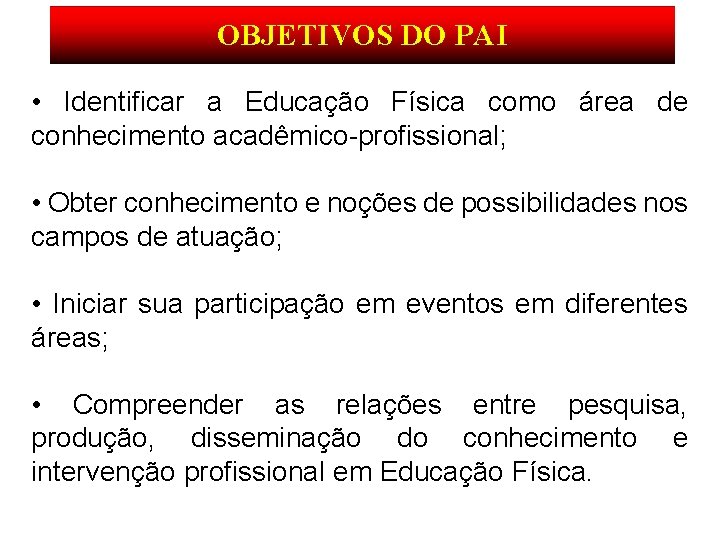 OBJETIVOS DO PAI

• Identificar a Educação Física como área de conhecimento acadêmico-profissional;

• Obter conhecimento e noções de possibilidades nos campos de atuação;

• Iniciar sua participação em eventos em diferentes áreas;

• Compreender as relações entre pesquisa, produção, disseminação do conhecimento e intervenção profissional em Educação Física.